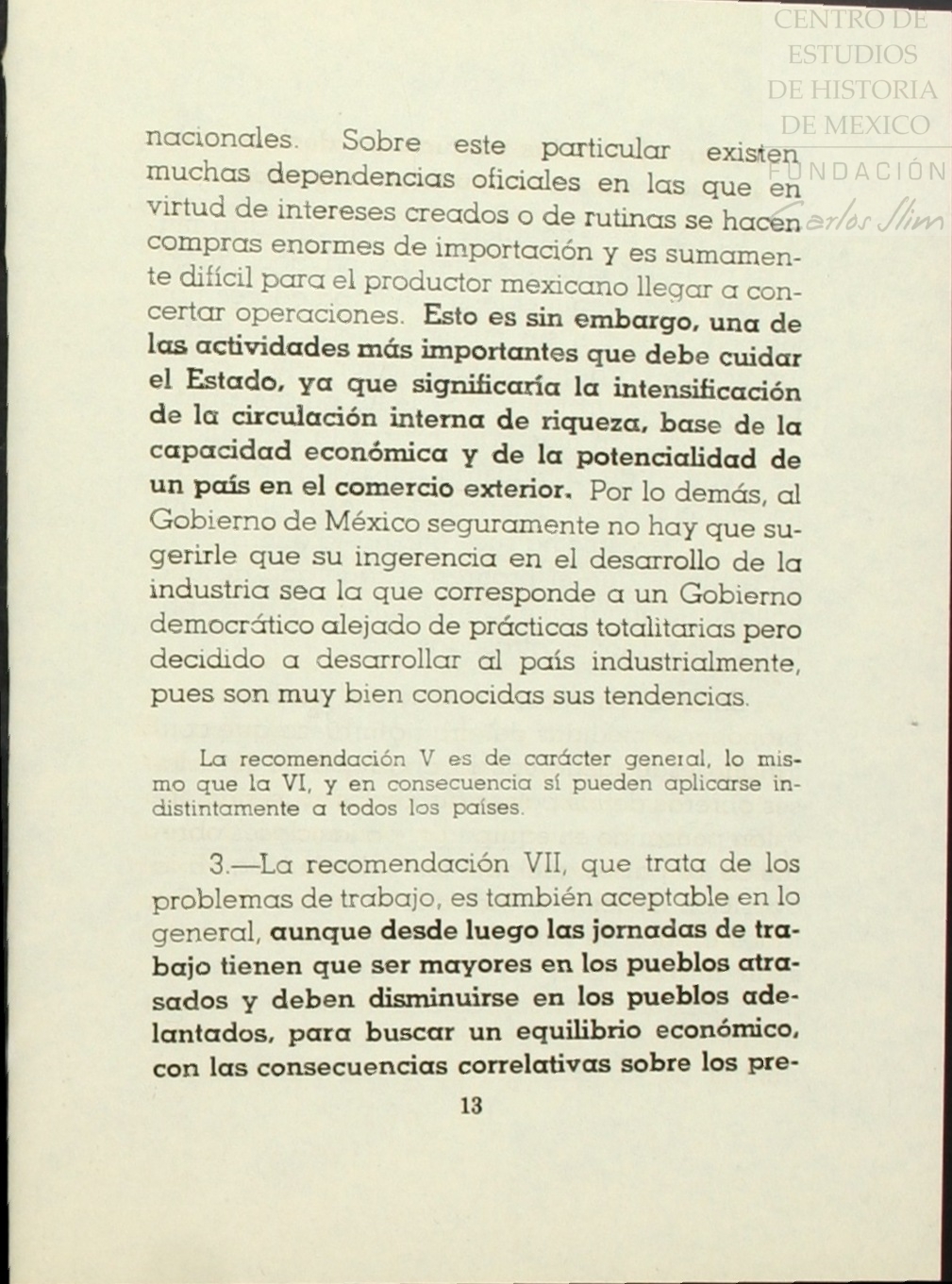 CENTRO DE ESTUDIOS DE HISTORIA DE MEXICO
FUNDACIÓN Carlos Slim

nacionales. Sobre este particular existen muchas dependencias oficiales en las que en virtud de intereses creados o de rutinas se hacen compras enormes de importación y es sumamente difícil para el productor mexicano llegar a concertar operaciones. Esto es sin embargo, una de las actividades más importantes que debe cuidar el Estado, ya que significaría la intensificación de la circulación interna de riqueza, base de la capacidad económica y de la potencialidad de un país en el comercio exterior. Por lo demás, al Gobierno de México seguramente no hay que sugerirle que su ingerencia en el desarrollo de la industria sea la que corresponde a un Gobierno democrático alejado de prácticas totalitarias pero decidido a desarrollar al país industrialmente, pues son muy bien conocidas sus tendencias.

La recomendación V es de carácter general, lo mismo que la VI, y en consecuencia sí pueden aplicarse indistintamente a todos los países.

3.—La recomendación VII, que trata de los problemas de trabajo, es también aceptable en lo general, aunque desde luego las jornadas de trabajo tienen que ser mayores en los pueblos atrasados y deben disminuirse en los pueblos adelantados, para buscar un equilibrio económico, con las consecuencias correlativas sobre los pre-

13